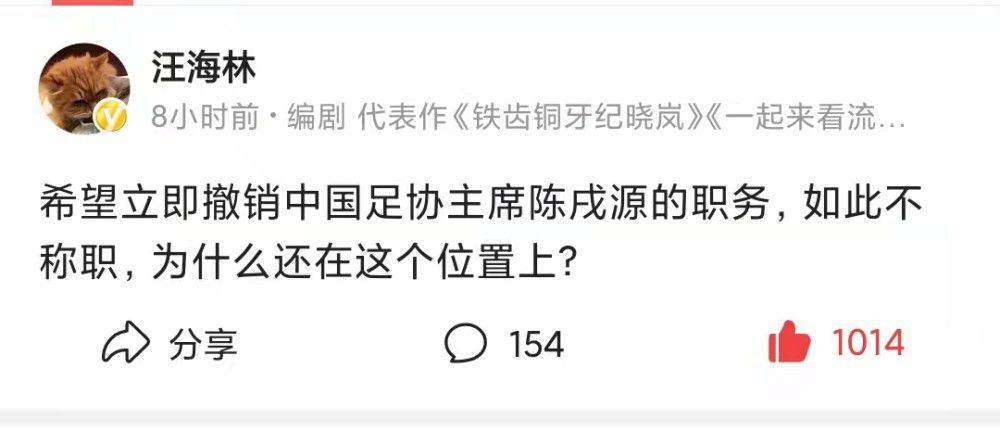 汪海林

8小时前 · 编剧 代表作《铁齿铜牙纪晓岚》《一起来看流…

希望立即撤销中国足协主席陈戌源的职务，如此不称职，为什么还在这个位置上?

分享

154

1014